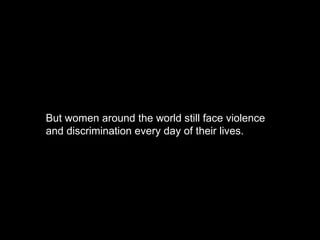 But women around the world still face violence and discrimination every day of their lives.